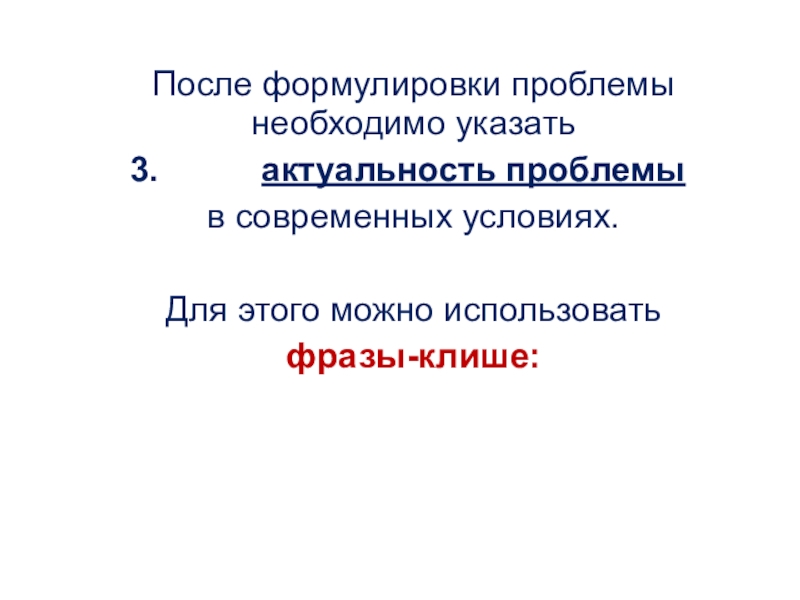 После формулировки проблемы необходимо указать

3. актуальность проблемы

в современных условиях.

Для этого можно использовать

фразы-клише: